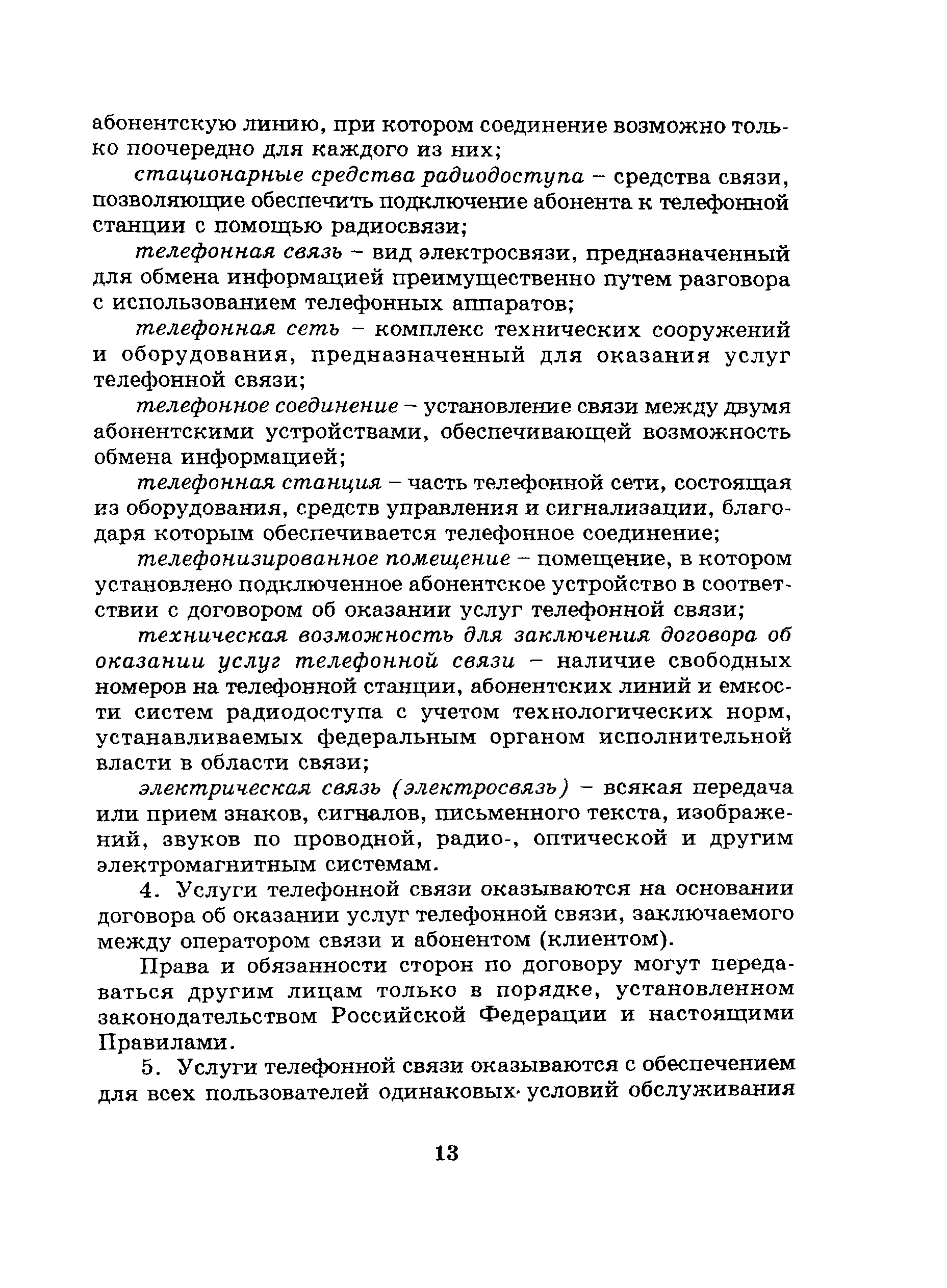 абонентскую линию, при котором соединение возможно только поочередно для каждого из них;

стационарные средства радиодоступа – средства связи, позволяющие обеспечить подключение абонента к телефонной станции с помощью радиосвязи;

телефонная связь – вид электросвязи, предназначенный для обмена информацией преимущественно путем разговора с использованием телефонных аппаратов;

телефонная сеть – комплекс технических сооружений и оборудования, предназначенный для оказания услуг телефонной связи;

телефонное соединение – установление связи между двумя абонентскими устройствами, обеспечивающей возможность обмена информацией;

телефонная станция – часть телефонной сети, состоящая из оборудования, средств управления и сигнализации, благодаря которым обеспечивается телефонное соединение;

телефонизированное помещение – помещение, в котором установлено подключенное абонентское устройство в соответствии с договором об оказании услуг телефонной связи;

техническая возможность для заключения договора об оказании услуг телефонной связи – наличие свободных номеров на телефонной станции, абонентских линий и емкости систем радиодоступа с учетом технологических норм, устанавливаемых федеральным органом исполнительной власти в области связи;

электрическая связь (электросвязь) – всякая передача или прием знаков, сигналов, письменного текста, изображений, звуков по проводной, радио-, оптической и другим электромагнитным системам.

4. Услуги телефонной связи оказываются на основании договора об оказании услуг телефонной связи, заключаемого между оператором связи и абонентом (клиентом).

Права и обязанности сторон по договору могут передаваться другим лицам только в порядке, установленном законодательством Российской Федерации и настоящими Правилами.

5. Услуги телефонной связи оказываются с обеспечением для всех пользователей одинаковых условий обслуживания

13